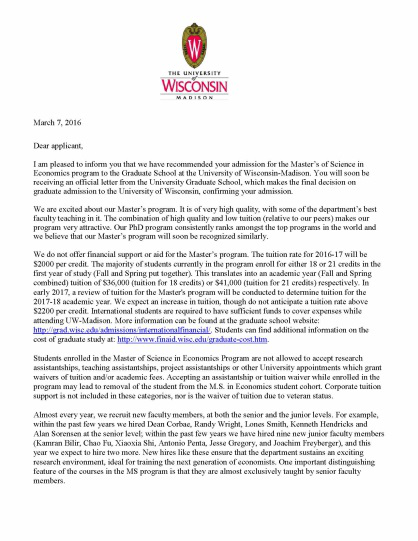 W

THE UNIVERSITY of WISCONSIN MADISON

March 7, 2016

Dear applicant,

I am pleased to inform you that we have recommended your admission for the Master's of Science in Economics program to the Graduate School at the University of Wisconsin-Madison. You will soon be receiving an official letter from the University Graduate School, which makes the final decision on graduate admission to the University of Wisconsin, confirming your admission.

We are excited about our Master's program. It is of very high quality, with some of the department's best faculty teaching in it. The combination of high quality and low tuition (relative to our peers) makes our program very attractive. Our PhD program consistently ranks amongst the top programs in the world and we believe that our Master's program will soon be recognized similarly.

We do not offer financial support or aid for the Master's program. The tuition rate for 2016-17 will be \$2000 per credit. The majority of students currently in the program enroll for either 18 or 21 credits in the first year of study (Fall and Spring put together). This translates into an academic year (Fall and Spring combined) tuition of \$36,000 (tuition for 18 credits) or \$41,000 (tuition for 21 credits) respectively. In early 2017, a review of tuition for the Master's program will be conducted to determine tuition for the 2017-18 academic year. We expect an increase in tuition, though do not anticipate a tuition rate above \$2200 per credit. International students are required to have sufficient funds to cover expenses while attending UW-Madison. More information can be found at the graduate school website: http://grad.wisc.edu/admissions/internationalfinancial/. Students can find additional information on the cost of graduate study at: http://www.finaid.wisc.edu/graduate-cost.htm.

Students enrolled in the Master of Science in Economics Program are not allowed to accept research assistantships, teaching assistantships, project assistantships or other University appointments which grant waivers of tuition and/or academic fees. Accepting an assistantship or tuition waiver while enrolled in the program may lead to removal of the student from the M.S. in Economics student cohort. Corporate tuition support is not included in these categories, nor is the waiver of tuition due to veteran status.

Almost every year, we recruit new faculty members, at both the senior and the junior levels. For example, within the past few years we hired Dean Corbae, Randy Wright, Lones Smith, Kenneth Hendricks and Alan Sorensen at the senior level; within the past few years we have hired nine new junior faculty members (Kamran Bilir, Chao Fu, Xiaoxia Shi, Antonio Penta, Jesse Gregory, and Joachim Freyberger), and this year we expect to hire two more. New hires like these ensure that the department sustains an exciting research environment, ideal for training the next generation of economists. One important distinguishing feature of the courses in the MS program is that they are almost exclusively taught by senior faculty members.